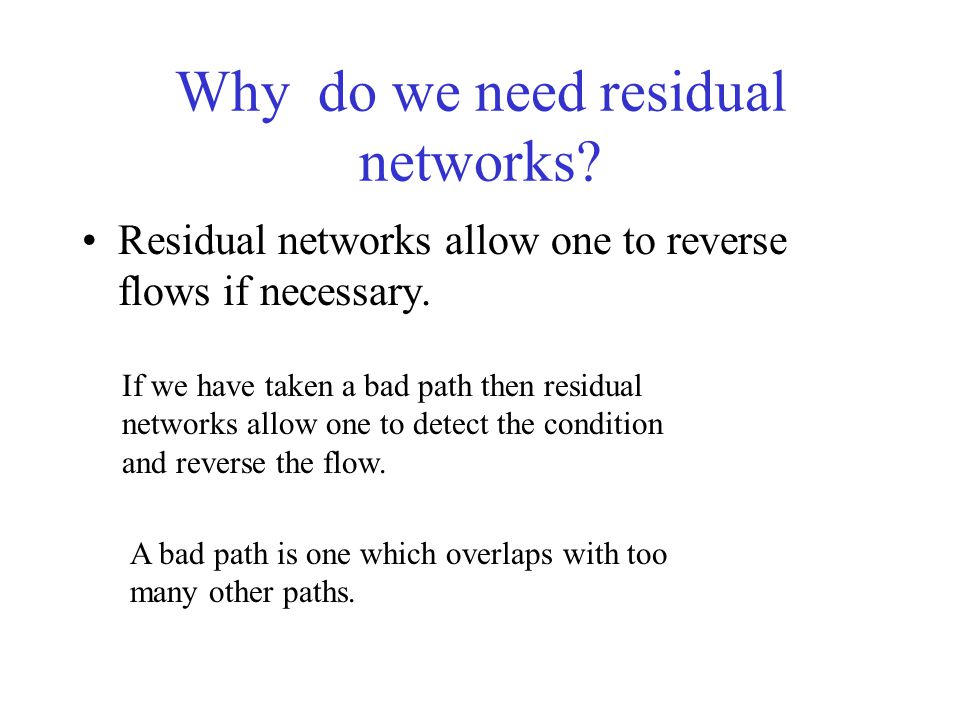 Why do we need residual networks?

• Residual networks allow one to reverse flows if necessary.

If we have taken a bad path then residual networks allow one to detect the condition and reverse the flow.

A bad path is one which overlaps with too many other paths.